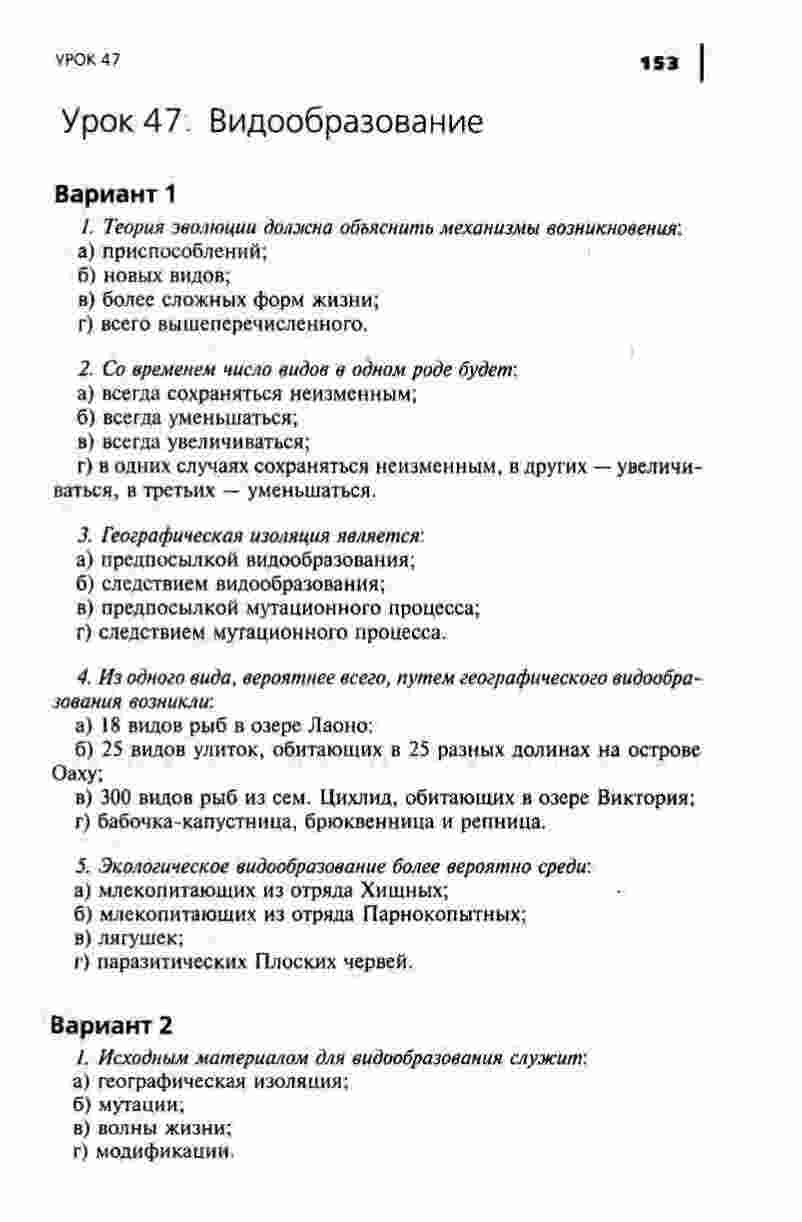 УРОК 47

153

Урок 47. Видообразование

Вариант 1

1. Теория эволюции должна объяснить механизмы возникновения:
а) приспособлений;
б) новых видов;
в) более сложных форм жизни;
г) всего вышеперечисленного.

2. Со временем число видов в одном роде будет:
а) всегда сохраняться неизменным;
б) всегда уменьшаться;
в) всегда увеличиваться;
г) в одних случаях сохраняться неизменным, в других — увеличиваться, в третьих — уменьшаться.

3. Географическая изоляция является:
а) предпосылкой видообразования;
б) следствием видообразования;
в) предпосылкой мутационного процесса;
г) следствием мутационного процесса.

4. Из одного вида, вероятнее всего, путем географического видообразования возникли:
а) 18 видов рыб в озере Лаоно;
б) 25 видов улиток, обитающих в 25 разных долинах на острове Оаху;
в) 300 видов рыб из сем. Цихлид, обитающих в озере Виктория;
г) бабочка-капустница, брюквенница и репница.

5. Экологическое видообразование более вероятно среди:
а) млекопитающих из отряда Хищных;
б) млекопитающих из отряда Парнокопытных;
в) лягушек;
г) паразитических Плоских червей.

Вариант 2

1. Исходным материалом для видообразования служит:
а) географическая изоляция;
б) мутации;
в) волны жизни;
г) модификации.